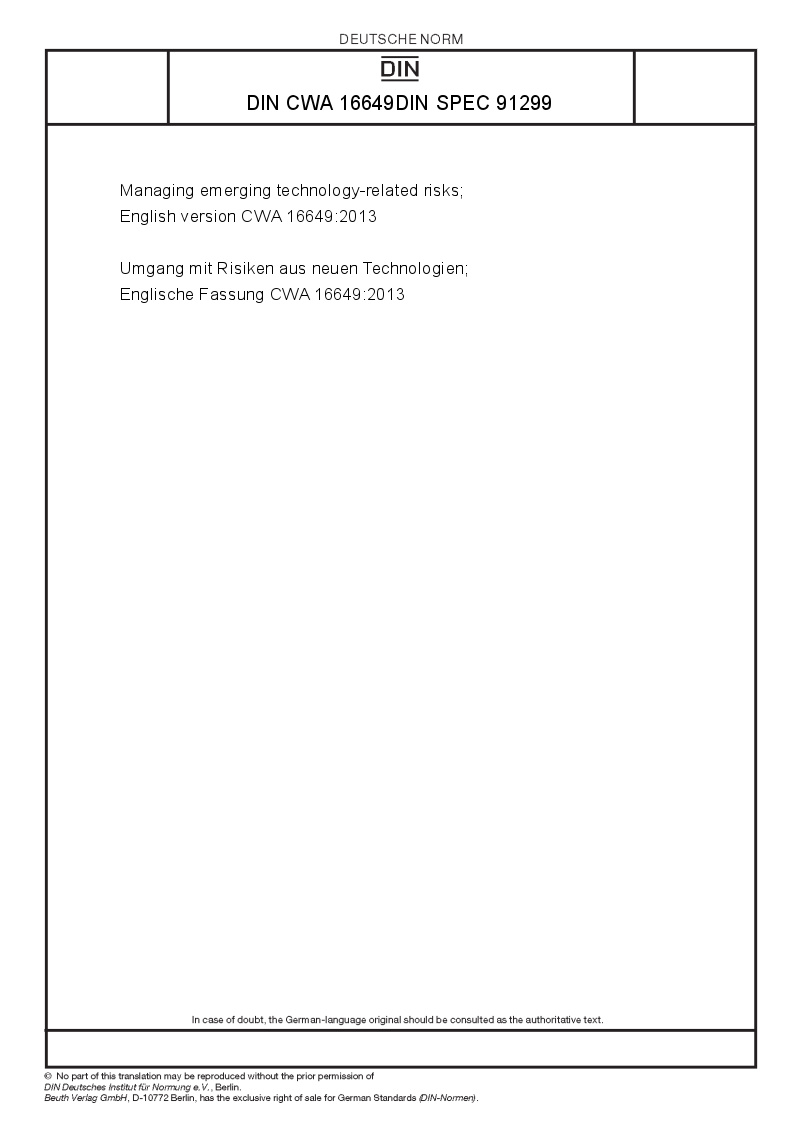 DEUTSCHE NORM

DIN

DIN CWA 16649DIN SPEC 91299

Managing emerging technology-related risks;
English version CWA 16649:2013

Umgang mit Risiken aus neuen Technologien;
Englische Fassung CWA 16649:2013

In case of doubt, the German-language original should be consulted as the authoritative text.

© No part of this translation may be reproduced without the prior permission of
DIN Deutsches Institut für Normung e.V., Berlin.
Beuth Verlag GmbH, D-10772 Berlin, has the exclusive right of sale for German Standards (DIN-Normen).